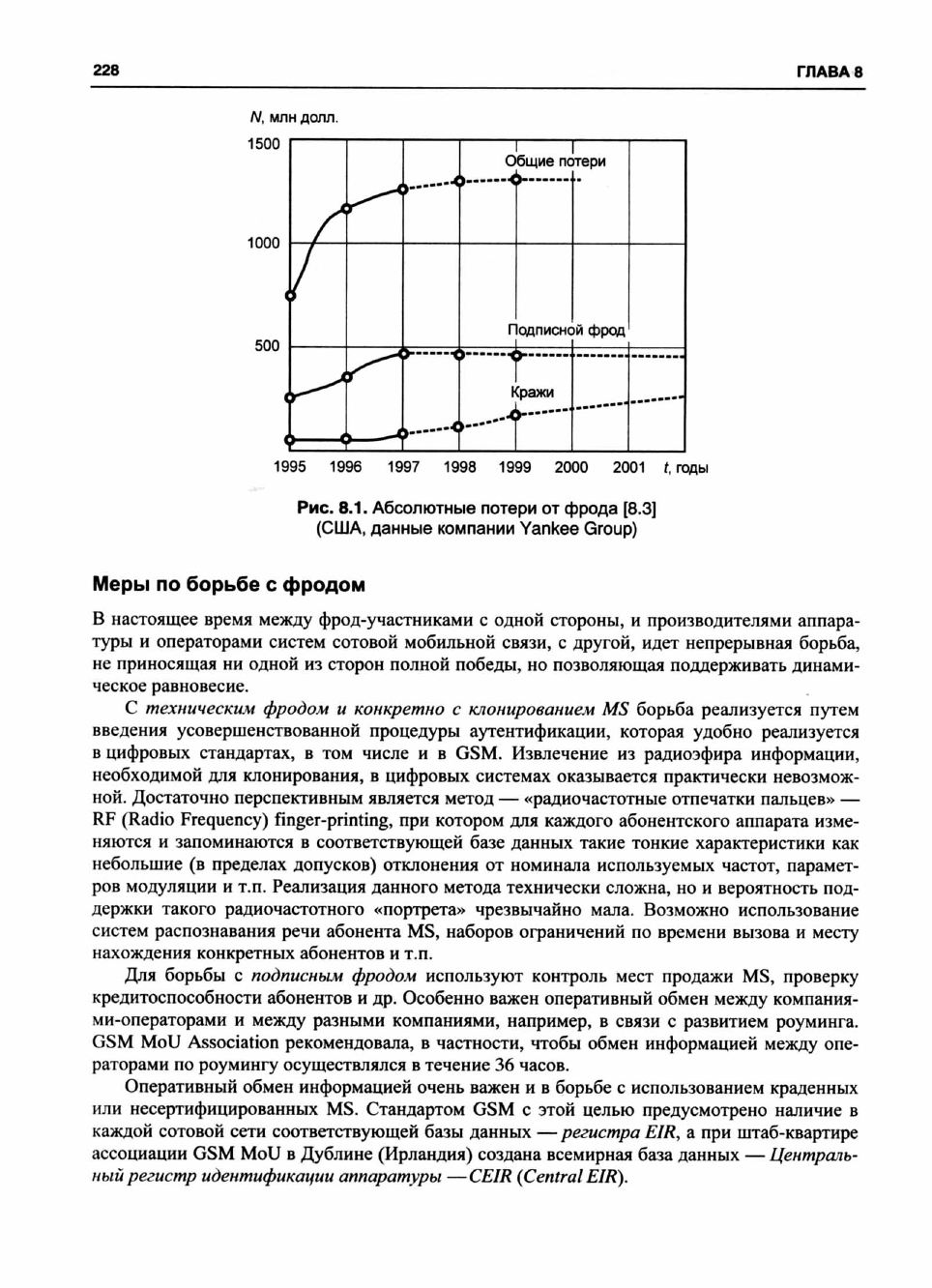 228 ГЛАВА 8

N, млн долл.

1500

1000

500

Общие потери

Подписной фрод

Кражи

1995 1996 1997 1998 1999 2000 2001 t, годы

Рис. 8.1. Абсолютные потери от фрода [8.3] (США, данные компании Yankee Group)

Меры по борьбе с фродом

В настоящее время между фрод-участниками с одной стороны, и производителями аппаратуры и операторами систем сотовой мобильной связи, с другой, идет непрерывная борьба, не приносящая ни одной из сторон полной победы, но позволяющая поддерживать динамическое равновесие.

С техническим фродом и конкретно с клонированием MS борьба реализуется путем введения усовершенствованной процедуры аутентификации, которая удобно реализуется в цифровых стандартах, в том числе и в GSM. Извлечение из радиоэфира информации, необходимой для клонирования, в цифровых системах оказывается практически невозможной. Достаточно перспективным является метод — «радиочастотные отпечатки пальцев» — RF (Radio Frequency) finger-printing, при котором для каждого абонентского аппарата изменяются и запоминаются в соответствующей базе данных такие тонкие характеристики как небольшие (в пределах допусков) отклонения от номинала используемых частот, параметров модуляции и т.п. Реализация данного метода технически сложна, но и вероятность поддержки такого радиочастотного «портрета» чрезвычайно мала. Возможно использование систем распознавания речи абонента MS, наборов ограничений по времени вызова и месту нахождения конкретных абонентов и т.п.

Для борьбы с подписным фродом используют контроль мест продажи MS, проверку кредитоспособности абонентов и др. Особенно важен оперативный обмен между компаниями-операторами и между разными компаниями, например, в связи с развитием роуминга. GSM MoU Association рекомендовала, в частности, чтобы обмен информацией между операторами по роумингу осуществлялся в течение 36 часов.

Оперативный обмен информацией очень важен и в борьбе с использованием краденных или несертифицированных MS. Стандартом GSM с этой целью предусмотрено наличие в каждой сотовой сети соответствующей базы данных — регистра EIR, а при штаб-квартире ассоциации GSM MoU в Дублине (Ирландия) создана всемирная база данных — Центральный регистр идентификации аппаратуры — CEIR (Central EIR).